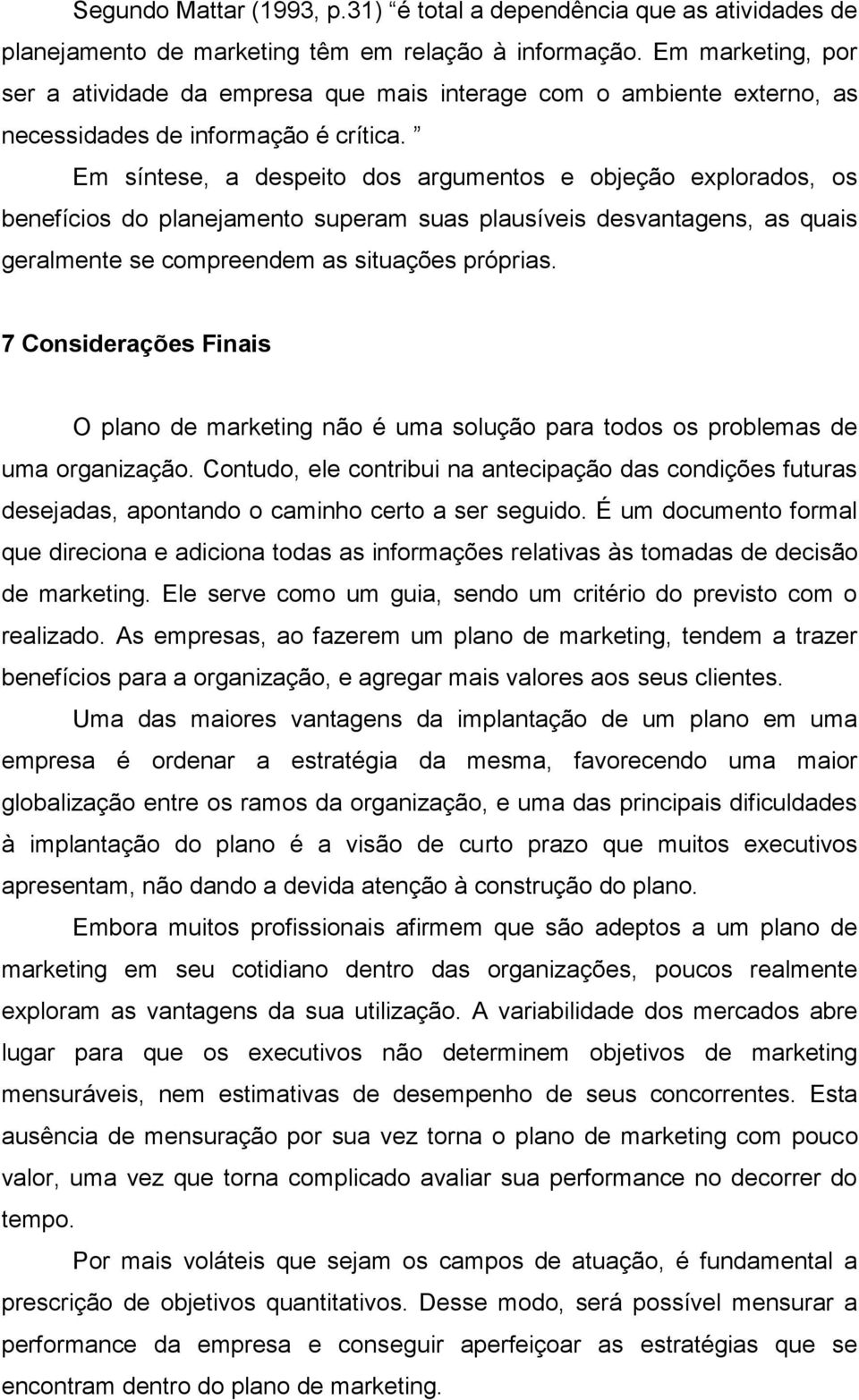 Segundo Mattar (1993, p.31) “é total a dependência que as atividades de planejamento de marketing têm em relação à informação. Em marketing, por ser a atividade da empresa que mais interage com o ambiente externo, as necessidades de informação é crítica. ”

Em síntese, a despeito dos argumentos e objeção explorados, os benefícios do planejamento superam suas plausíveis desvantagens, as quais geralmente se compreendem as situações próprias.

7 Considerações Finais

O plano de marketing não é uma solução para todos os problemas de uma organização. Contudo, ele contribui na antecipação das condições futuras desejadas, apontando o caminho certo a ser seguido. É um documento formal que direciona e adiciona todas as informações relativas às tomadas de decisão de marketing. Ele serve como um guia, sendo um critério do previsto com o realizado. As empresas, ao fazerem um plano de marketing, tendem a trazer benefícios para a organização, e agregar mais valores aos seus clientes.

Uma das maiores vantagens da implantação de um plano em uma empresa é ordenar a estratégia da mesma, favorecendo uma maior globalização entre os ramos da organização, e uma das principais dificuldades à implantação do plano é a visão de curto prazo que muitos executivos apresentam, não dando a devida atenção à construção do plano.

Embora muitos profissionais afirmem que são adeptos a um plano de marketing em seu cotidiano dentro das organizações, poucos realmente exploram as vantagens da sua utilização. A variabilidade dos mercados abre lugar para que os executivos não determinem objetivos de marketing mensuráveis, nem estimativas de desempenho de seus concorrentes. Esta ausência de mensuração por sua vez torna o plano de marketing com pouco valor, uma vez que torna complicado avaliar sua performance no decorrer do tempo.

Por mais voláteis que sejam os campos de atuação, é fundamental a prescrição de objetivos quantitativos. Desse modo, será possível mensurar a performance da empresa e conseguir aperfeiçoar as estratégias que se encontram dentro do plano de marketing.